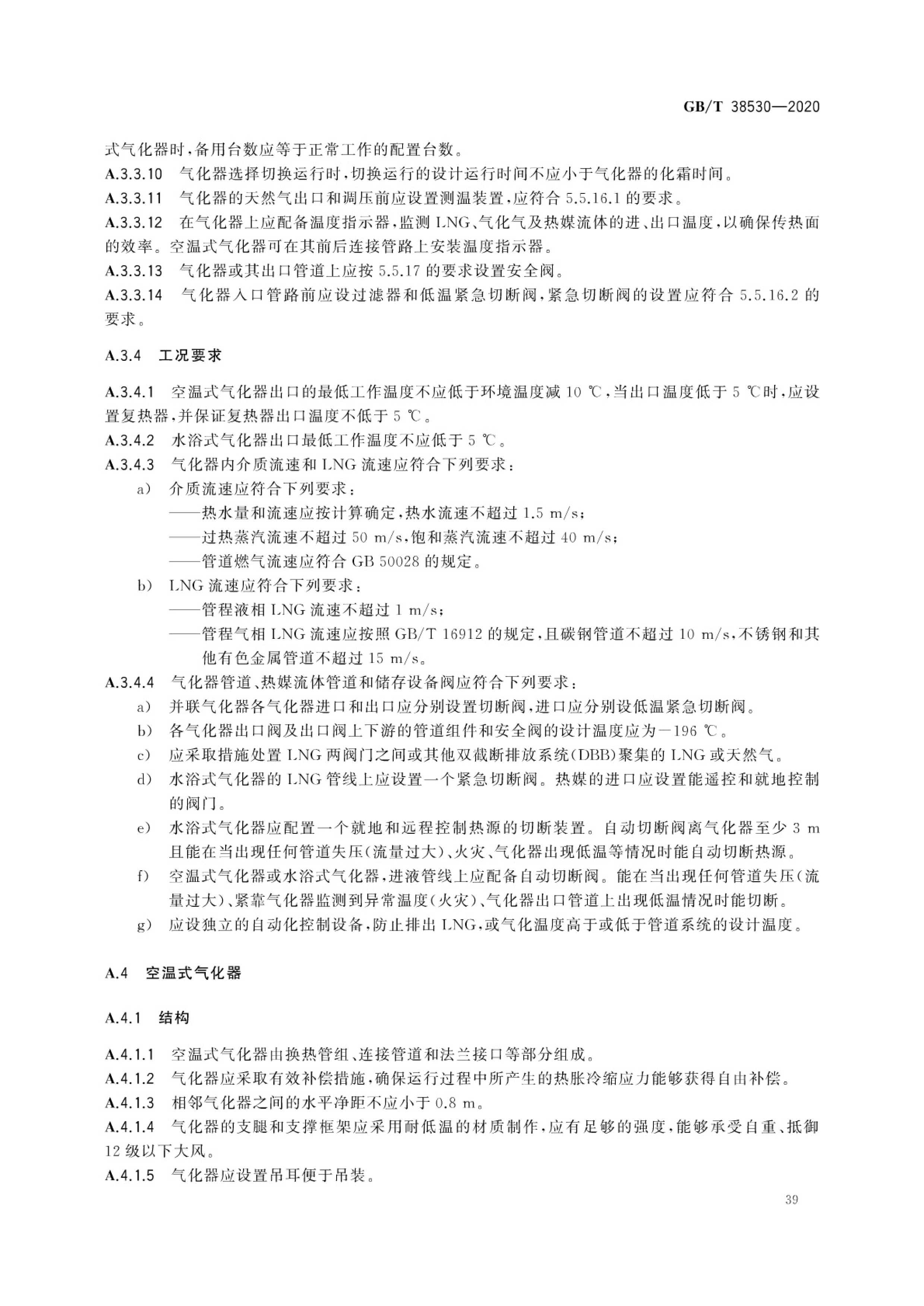 GB/T 38530—2020

式气化器时，备用台数应等于正常工作的配置台数。

A.3.3.10 气化器选择切换运行时，切换运行的设计运行时间不应小于气化器的化霜时间。

A.3.3.11 气化器的天然气出口和调压前应设置测温装置，应符合 5.5.16.1 的要求。

A.3.3.12 在气化器上应配备温度指示器，监测 LNG、气化气及热媒流体的进、出口温度，以确保传热面的效率。空温式气化器可在其前后连接管路上安装温度指示器。

A.3.3.13 气化器或其出口管道上应按 5.5.17 的要求设置安全阀。

A.3.3.14 气化器入口管路前应设过滤器和低温紧急切断阀，紧急切断阀的设置应符合 5.5.16.2 的要求。

A.3.4 工况要求

A.3.4.1 空温式气化器出口的最低工作温度不应低于环境温度减 10 ℃，当出口温度低于 5 ℃时，应设置复热器，并保证复热器出口温度不低于 5 ℃。

A.3.4.2 水浴式气化器出口最低工作温度不应低于 5 ℃。

A.3.4.3 气化器内介质流速和 LNG 流速应符合下列要求：

a) 介质流速应符合下列要求：

——热水量和流速应按计算确定，热水流速不超过 1.5 m/s；

——过热蒸汽流速不超过 50 m/s，饱和蒸汽流速不超过 40 m/s；

——管道燃气流速应符合 GB 50028 的规定。

b) LNG 流速应符合下列要求：

——管程液相 LNG 流速不超过 1 m/s；

——管程气相 LNG 流速应按照 GB/T 16912 的规定，且碳钢管道不超过 10 m/s，不锈钢和其他有色金属管道不超过 15 m/s。

A.3.4.4 气化器管道、热媒流体管道和储存设备阀应符合下列要求：

a) 并联气化器各气化器进口和出口应分别设置切断阀，进口应分别设低温紧急切断阀。

b) 各气化器出口阀及出口阀上下游的管道组件和安全阀的设计温度应为－196 ℃。

c) 应采取措施处置 LNG 两阀门之间或其他双截断排放系统(DBB)聚集的 LNG 或天然气。

d) 水浴式气化器的 LNG 管线上应设置一个紧急切断阀。热媒的进口应设置能遥控和就地控制的阀门。

e) 水浴式气化器应配置一个就地和远程控制热源的切断装置。自动切断阀离气化器至少 3 m 且能在当出现任何管道失压(流量过大)、火灾、气化器出现低温等情况时能自动切断热源。

f) 空温式气化器或水浴式气化器，进液管线上应配备自动切断阀。能在当出现任何管道失压(流量过大)、紧靠气化器监测到异常温度(火灾)、气化器出口管道上出现低温情况时能切断。

g) 应设独立的自动化控制设备，防止排出 LNG，或气化温度高于或低于管道系统的设计温度。

A.4 空温式气化器

A.4.1 结构

A.4.1.1 空温式气化器由换热管组、连接管道和法兰接口等部分组成。

A.4.1.2 气化器应采取有效补偿措施，确保运行过程中所产生的热胀冷缩应力能够获得自由补偿。

A.4.1.3 相邻气化器之间的水平净距不应小于 0.8 m。

A.4.1.4 气化器的支腿和支撑框架应采用耐低温的材质制作，应有足够的强度，能够承受自重、抵御 12 级以下大风。

A.4.1.5 气化器应设置吊耳便于吊装。

39